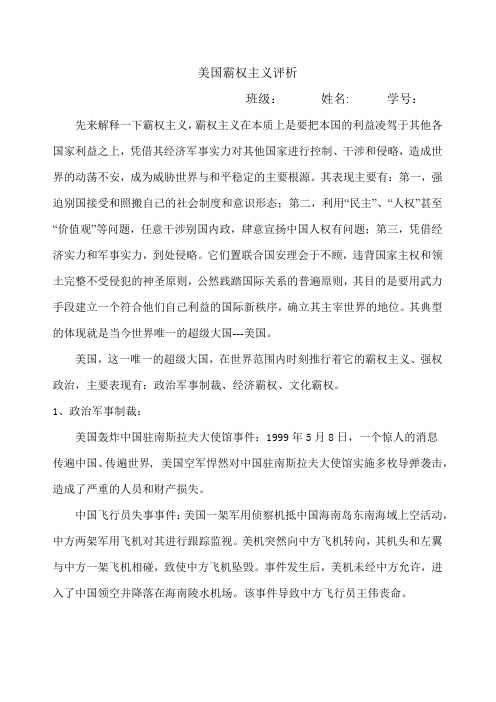 美国霸权主义评析

班级：　　姓名:　　学号：

先来解释一下霸权主义，霸权主义在本质上是要把本国的利益凌驾于其他各国家利益之上，凭借其经济军事实力对其他国家进行控制、干涉和侵略，造成世界的动荡不安，成为威胁世界与和平稳定的主要根源。其表现主要有：第一，强迫别国接受和照搬自己的社会制度和意识形态；第二，利用“民主”、“人权”甚至“价值观”等问题，任意干涉别国内政，肆意宣扬中国人权有问题；第三，凭借经济实力和军事实力，到处侵略。它们置联合国安理会于不顾，违背国家主权和领土完整不受侵犯的神圣原则，公然践踏国际关系的普遍原则，其目的是要用武力手段建立一个符合他们自己利益的国际新秩序，确立其主宰世界的地位。其典型的体现就是当今世界唯一的超级大国---美国。

美国，这一唯一的超级大国，在世界范围内时刻推行着它的霸权主义、强权政治，主要表现有：政治军事制裁、经济霸权、文化霸权。

1、政治军事制裁：

美国轰炸中国驻南斯拉夫大使馆事件：1999 年 5 月 8 日，一个惊人的消息传遍中国、传遍世界，美国空军悍然对中国驻南斯拉夫大使馆实施多枚导弹袭击，造成了严重的人员和财产损失。

中国飞行员失事事件：美国一架军用侦察机抵中国海南岛东南海域上空活动，中方两架军用飞机对其进行跟踪监视。美机突然向中方飞机转向，其机头和左翼与中方一架飞机相碰，致使中方飞机坠毁。事件发生后，美机未经中方允许，进入了中国领空并降落在海南陵水机场。该事件导致中方飞行员王伟丧命。